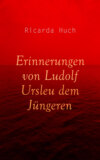 Ricarda Huch

Erinnerungen von Ludolf Ursleu dem Jüngeren